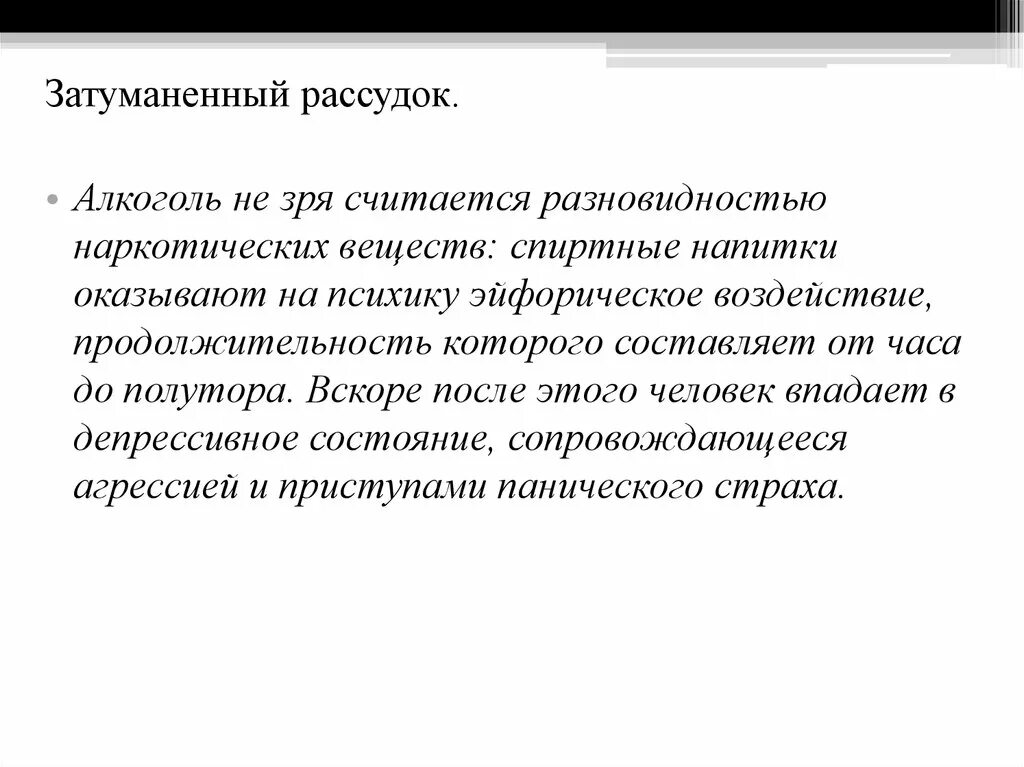 Затуманенный рассудок.

• Алкоголь не зря считается разновидностью наркотических веществ: спиртные напитки оказывают на психику эйфорическое воздействие, продолжительность которого составляет от часа до полутора. Вскоре после этого человек впадает в депрессивное состояние, сопровождающееся агрессией и приступами панического страха.